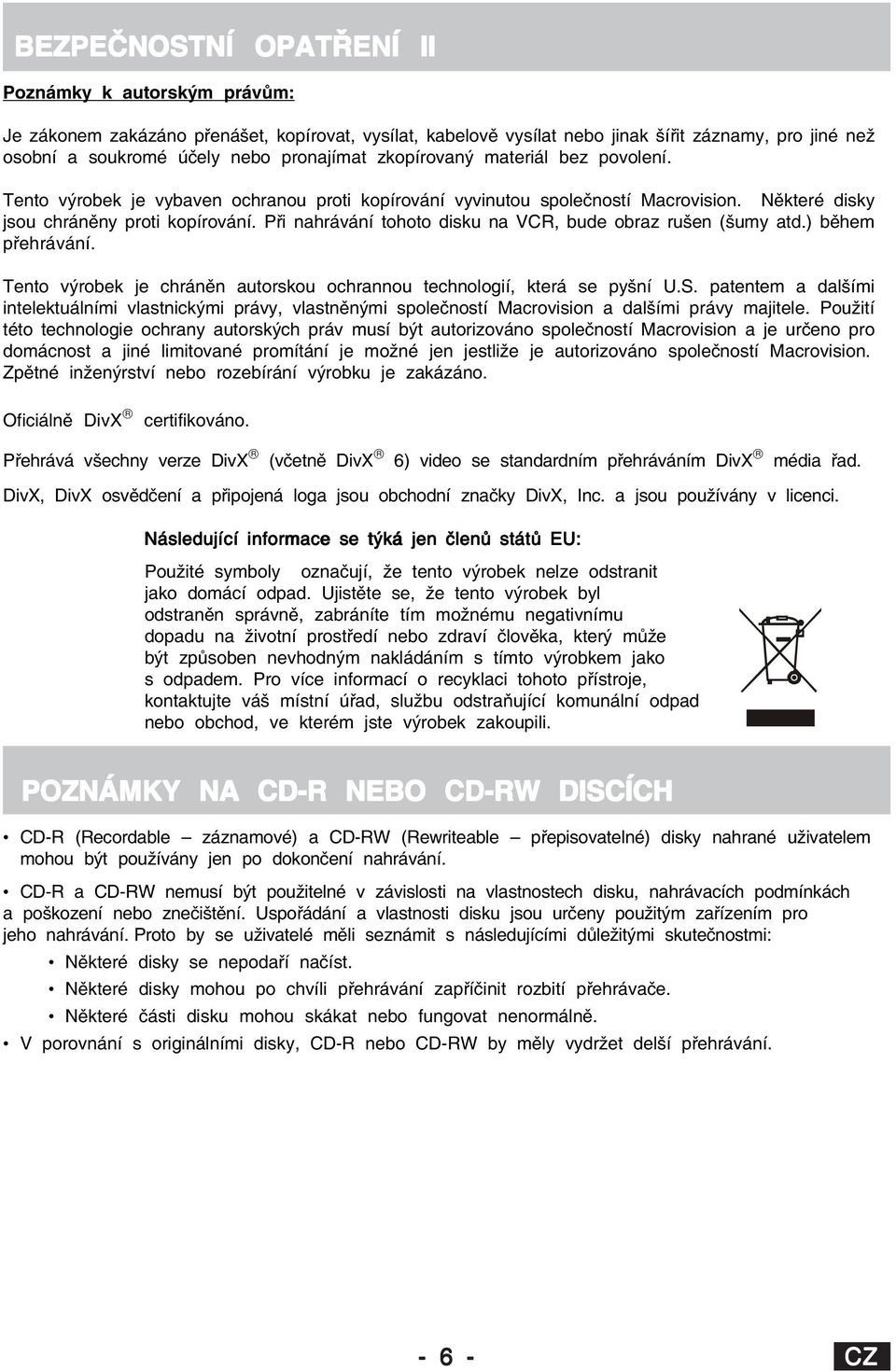 BEZPEČNOSTNÍ OPATŘENÍ II

Poznámky k autorským právům:

Je zákonem zakázáno přenášet, kopírovat, vysílat, kabelově vysílat nebo jinak šířit záznamy, pro jiné než osobní a soukromé účely nebo pronajímat zkopírovaný materiál bez povolení.

Tento výrobek je vybaven ochranou proti kopírování vyvinutou společností Macrovision. Některé disky jsou chráněny proti kopírování. Při nahrávání tohoto disku na VCR, bude obraz rušen (šumy atd.) během přehrávání.

Tento výrobek je chráněn autorskou ochrannou technologií, která se pyšní U.S. patentem a dalšími intelektuálními vlastnickými právy, vlastněnými společností Macrovision a dalšími právy majitele. Použití této technologie ochrany autorských práv musí být autorizováno společností Macrovision a je určeno pro domácnost a jiné limitované promítání je možné jen jestliže je autorizováno společností Macrovision. Zpětné inženýrství nebo rozebírání výrobku je zakázáno.

Oficiálně DivX® certifikováno.

Přehrává všechny verze DivX® (včetně DivX® 6) video se standardním přehráváním DivX® média řad.

DivX, DivX osvědčení a připojená loga jsou obchodní značky DivX, Inc. a jsou používány v licenci.

Následující informace se týká jen členů států EU:

Použité symboly označují, že tento výrobek nelze odstranit jako domácí odpad. Ujistěte se, že tento výrobek byl odstraněn správně, zabráníte tím možnému negativnímu dopadu na životní prostředí nebo zdraví člověka, který může být způsoben nevhodným nakládáním s tímto výrobkem jako s odpadem. Pro více informací o recyklaci tohoto přístroje, kontaktujte váš místní úřad, službu odstraňující komunální odpad nebo obchod, ve kterém jste výrobek zakoupili.

POZNÁMKY NA CD-R NEBO CD-RW DISCÍCH

• CD-R (Recordable – záznamové) a CD-RW (Rewriteable – přepisovatelné) disky nahrané uživatelem mohou být používány jen po dokončení nahrávání.

• CD-R a CD-RW nemusí být použitelné v závislosti na vlastnostech disku, nahrávacích podmínkách a poškození nebo znečištění. Uspořádání a vlastnosti disku jsou určeny použitým zařízením pro jeho nahrávání. Proto by se uživatelé měli seznámit s následujícími důležitými skutečnostmi:
• Některé disky se nepodaří načíst.
• Některé disky mohou po chvíli přehrávání zapříčinit rozbití přehrávače.
• Některé části disku mohou skákat nebo fungovat nenormálně.

• V porovnání s originálními disky, CD-R nebo CD-RW by měly vydržet delší přehrávání.

- 6 -

CZ